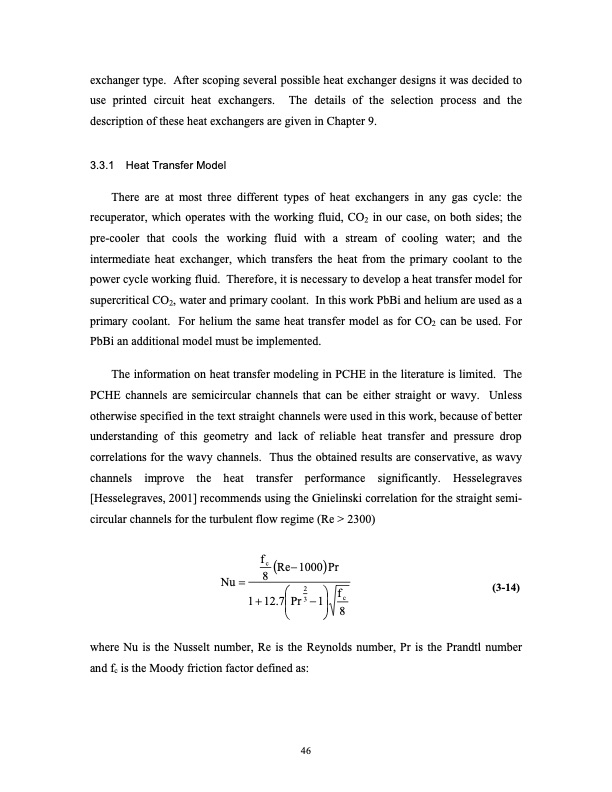 exchanger type. After scoping several possible heat exchanger designs it was decided to use printed circuit heat exchangers. The details of the selection process and the description of these heat exchangers are given in Chapter 9.

3.3.1 Heat Transfer Model

There are at most three different types of heat exchangers in any gas cycle: the recuperator, which operates with the working fluid, $CO_2$ in our case, on both sides; the pre-cooler that cools the working fluid with a stream of cooling water; and the intermediate heat exchanger, which transfers the heat from the primary coolant to the power cycle working fluid. Therefore, it is necessary to develop a heat transfer model for supercritical $CO_2$, water and primary coolant. In this work PbBi and helium are used as a primary coolant. For helium the same heat transfer model as for $CO_2$ can be used. For PbBi an additional model must be implemented.

The information on heat transfer modeling in PCHE in the literature is limited. The PCHE channels are semicircular channels that can be either straight or wavy. Unless otherwise specified in the text straight channels were used in this work, because of better understanding of this geometry and lack of reliable heat transfer and pressure drop correlations for the wavy channels. Thus the obtained results are conservative, as wavy channels improve the heat transfer performance significantly. Hesselegraves [Hesselegraves, 2001] recommends using the Gnielinski correlation for the straight semi-circular channels for the turbulent flow regime (Re > 2300)

$Nu = \frac{\frac{f_c}{8}(Re-1000)Pr}{1+12.7\left(Pr^{\frac{2}{3}}-1\right)\sqrt{\frac{f_c}{8}}}$ (3-14)

where Nu is the Nusselt number, Re is the Reynolds number, Pr is the Prandtl number and $f_c$ is the Moody friction factor defined as:

46